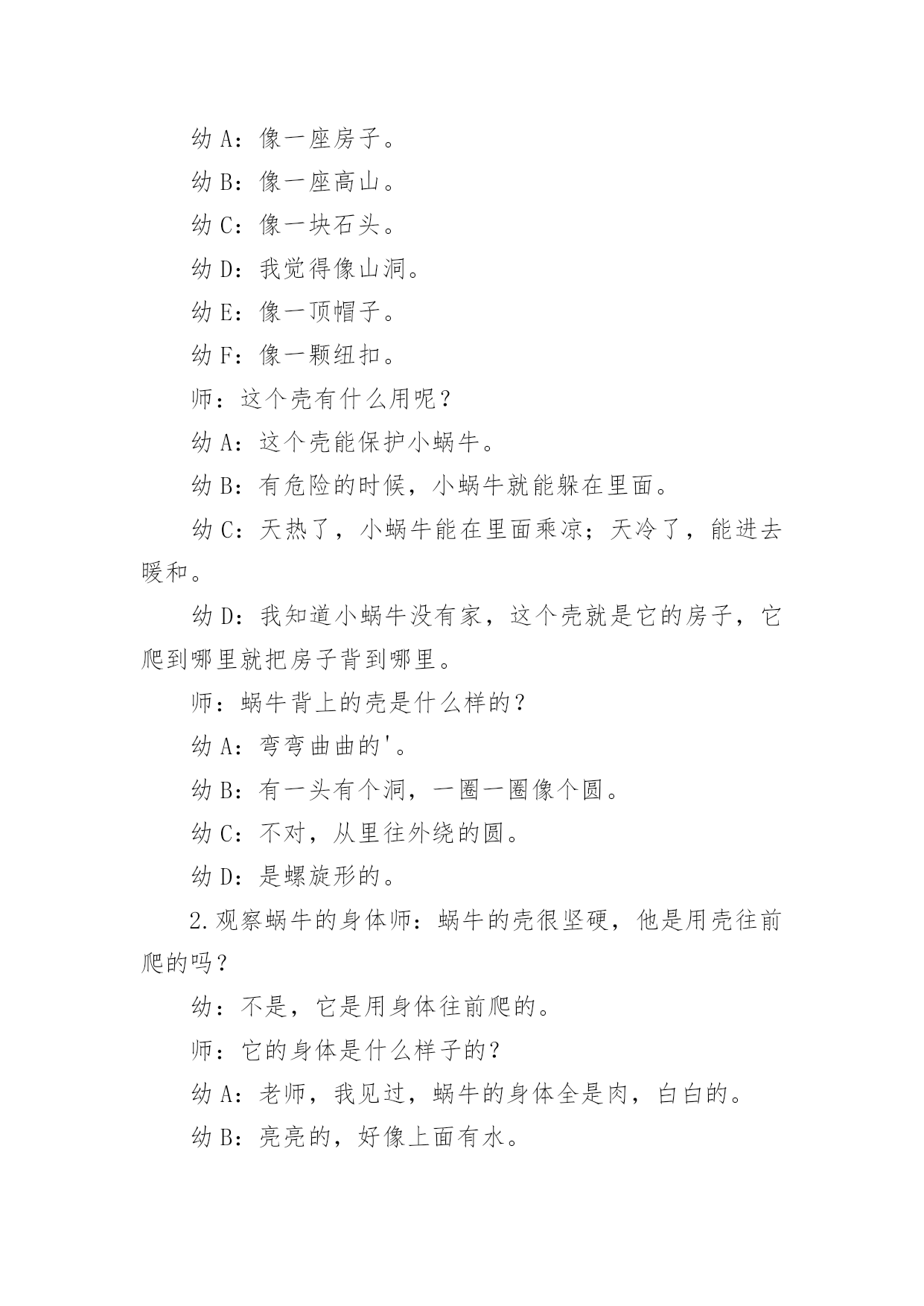 幼 A：像一座房子。

幼 B：像一座高山。

幼 C：像一块石头。

幼 D：我觉得像山洞。

幼 E：像一顶帽子。

幼 F：像一颗纽扣。

师：这个壳有什么用呢？

幼 A：这个壳能保护小蜗牛。

幼 B：有危险的时候，小蜗牛就能躲在里面。

幼 C：天热了，小蜗牛能在里面乘凉；天冷了，能进去暖和。

幼 D：我知道小蜗牛没有家，这个壳就是它的房子，它爬到哪里就把房子背到哪里。

师：蜗牛背上的壳是什么样的？

幼 A：弯弯曲曲的'。

幼 B：有一头有个洞，一圈一圈像个圆。

幼 C：不对，从里往外绕的圆。

幼 D：是螺旋形的。

2.观察蜗牛的身体师：蜗牛的壳很坚硬，他是用壳往前爬的吗？

幼：不是，它是用身体往前爬的。

师：它的身体是什么样子的？

幼 A：老师，我见过，蜗牛的身体全是肉，白白的。

幼 B：亮亮的，好像上面有水。